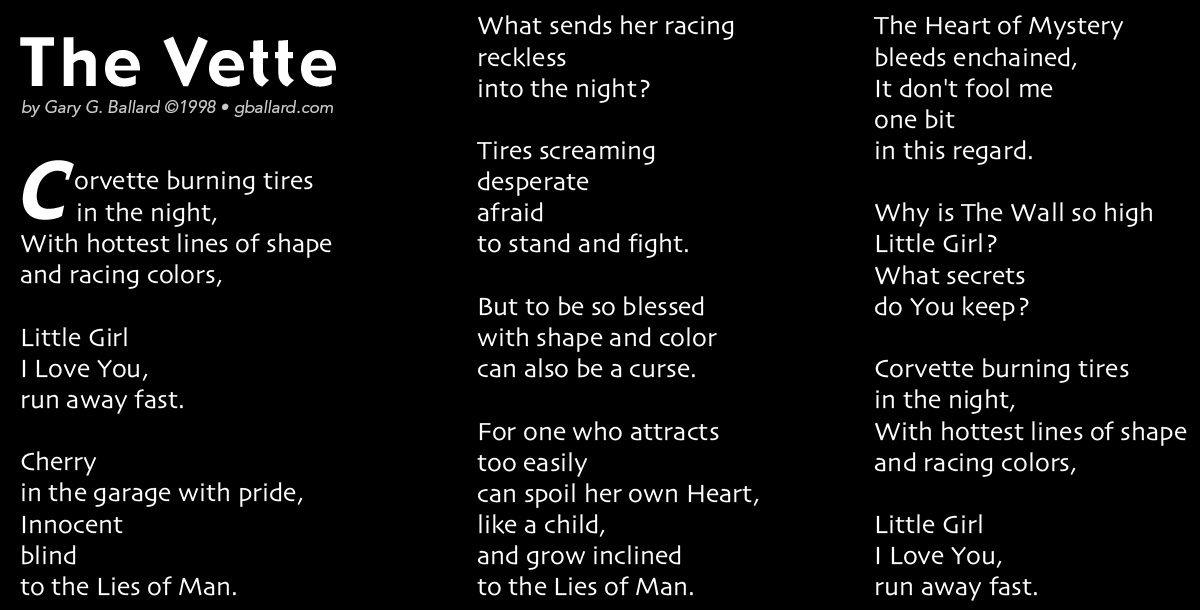 The Vette

by Gary G. Ballard ©1998 • gballard.com

Corvette burning tires
in the night,
With hottest lines of shape
and racing colors,

Little Girl
I Love You,
run away fast.

Cherry
in the garage with pride,
Innocent
blind
to the Lies of Man.

What sends her racing
reckless
into the night?

Tires screaming
desperate
afraid
to stand and fight.

But to be so blessed
with shape and color
can also be a curse.

For one who attracts
too easily
can spoil her own Heart,
like a child,
and grow inclined
to the Lies of Man.

The Heart of Mystery
bleeds enchained,
It don't fool me
one bit
in this regard.

Why is The Wall so high
Little Girl?
What secrets
do You keep?

Corvette burning tires
in the night,
With hottest lines of shape
and racing colors,

Little Girl
I Love You,
run away fast.